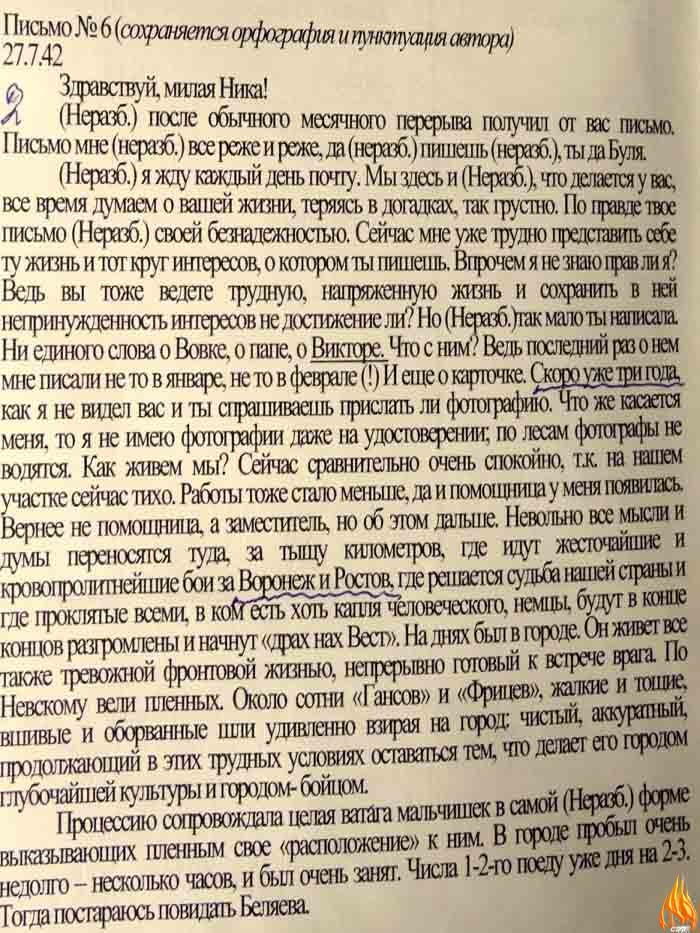 Письмо № 6 (сохраняется орфография и пунктуация автора)
27.7.42

Здравствуй, милая Ника!

(Неразб.) после обычного месячного перерыва получил от вас письмо. Письмо мне (неразб.) все реже и реже, да (неразб.) пишешь (неразб.), ты да Буля.

(Неразб.) я жду каждый день почту. Мы здесь и (Неразб.), что делается у вас, все время думаем о вашей жизни, теряясь в догадках, так грустно. По правде твое письмо (Неразб.) своей безнадежностью. Сейчас мне уже трудно представить себе ту жизнь и тот круг интересов, о котором ты пишешь. Впрочем я не знаю прав ли я? Ведь вы тоже ведете трудную, напряженную жизнь и сохранить в ней непринужденность интересов не достижение ли? Но (Неразб.)так мало ты написала. Ни единого слова о Вовке, о папе, о Викторе. Что с ним? Ведь последний раз о нем мне писали не то в январе, не то в феврале (!) И еще о карточке. Скоро уже три года, как я не видел вас и ты спрашиваешь прислать ли фотографию. Что же касается меня, то я не имею фотографии даже на удостоверении; по лесам фотографы не водятся. Как живем мы? Сейчас сравнительно очень спокойно, т.к. на нашем участке сейчас тихо. Работы тоже стало меньше, да и помощница у меня появилась. Вернее не помощница, а заместитель, но об этом дальше. Невольно все мысли и думы переносятся туда, за тыщу километров, где идут жесточайшие и кровопролитнейшие бои за Воронеж и Ростов, где решается судьба нашей страны и где проклятые всеми, в ком есть хоть капля человеческого, немцы, будут в конце концов разгромлены и начнут «драх нах Вест». На днях был в городе. Он живет все также тревожной фронтовой жизнью, непрерывно готовый к встрече врага. По Невскому вели пленных. Около сотни «Гансов» и «Фрицев», жалкие и тощие, вшивые и оборванные шли удивленно взирая на город: чистый, аккуратный, продолжающий в этих трудных условиях оставаться тем, что делает его городом глубочайшей культуры и городом- бойцом.

Процессию сопровождала целая ватага мальчишек в самой (Неразб.) форме выказывающих пленным свое «расположение» к ним. В городе пробыл очень недолго – несколько часов, и был очень занят. Числа 1-2-го поеду уже дня на 2-3. Тогда постараюсь повидать Беляева.